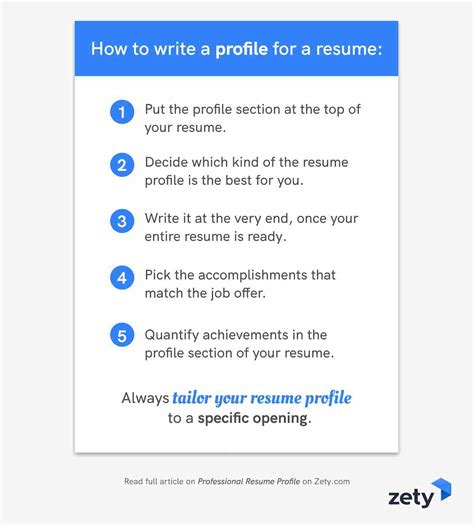 How to write a profile for a resume:

1 Put the profile section at the top of your resume.

2 Decide which kind of the resume profile is the best for you.

3 Write it at the very end, once your entire resume is ready.

4 Pick the accomplishments that match the job offer.

5 Quantify achievements in the profile section of your resume.

Always tailor your resume profile to a specific opening.

Read full article on Professional Resume Profile on Zety.com

zety